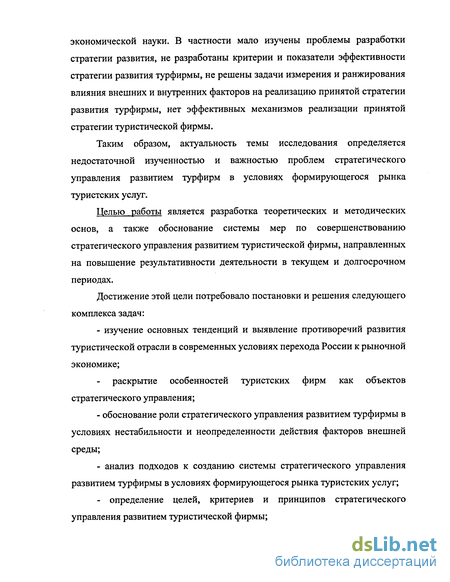 экономической науки. В частности мало изучены проблемы разработки стратегии развития, не разработаны критерии и показатели эффективности стратегии развития турфирмы, не решены задачи измерения и ранжирования влияния внешних и внутренних факторов на реализацию принятой стратегии развития турфирмы, нет эффективных механизмов реализации принятой стратегии туристической фирмы.

Таким образом, актуальность темы исследования определяется недостаточной изученностью и важностью проблем стратегического управления развитием турфирм в условиях формирующегося рынка туристских услуг.

Целью работы является разработка теоретических и методических основ, а также обоснование системы мер по совершенствованию стратегического управления развитием туристической фирмы, направленных на повышение результативности деятельности в текущем и долгосрочном периодах.

Достижение этой цели потребовало постановки и решения следующего комплекса задач:

- изучение основных тенденций и выявление противоречий развития туристической отрасли в современных условиях перехода России к рыночной экономике;

- раскрытие особенностей туристских фирм как объектов стратегического управления;

- обоснование роли стратегического управления развитием турфирмы в условиях нестабильности и неопределенности действия факторов внешней среды;

- анализ подходов к созданию системы стратегического управления развитием турфирмы в условиях формирующегося рынка туристских услуг;

- определение целей, критериев и принципов стратегического управления развитием туристической фирмы;

dsLib.net
библиотека диссертаций